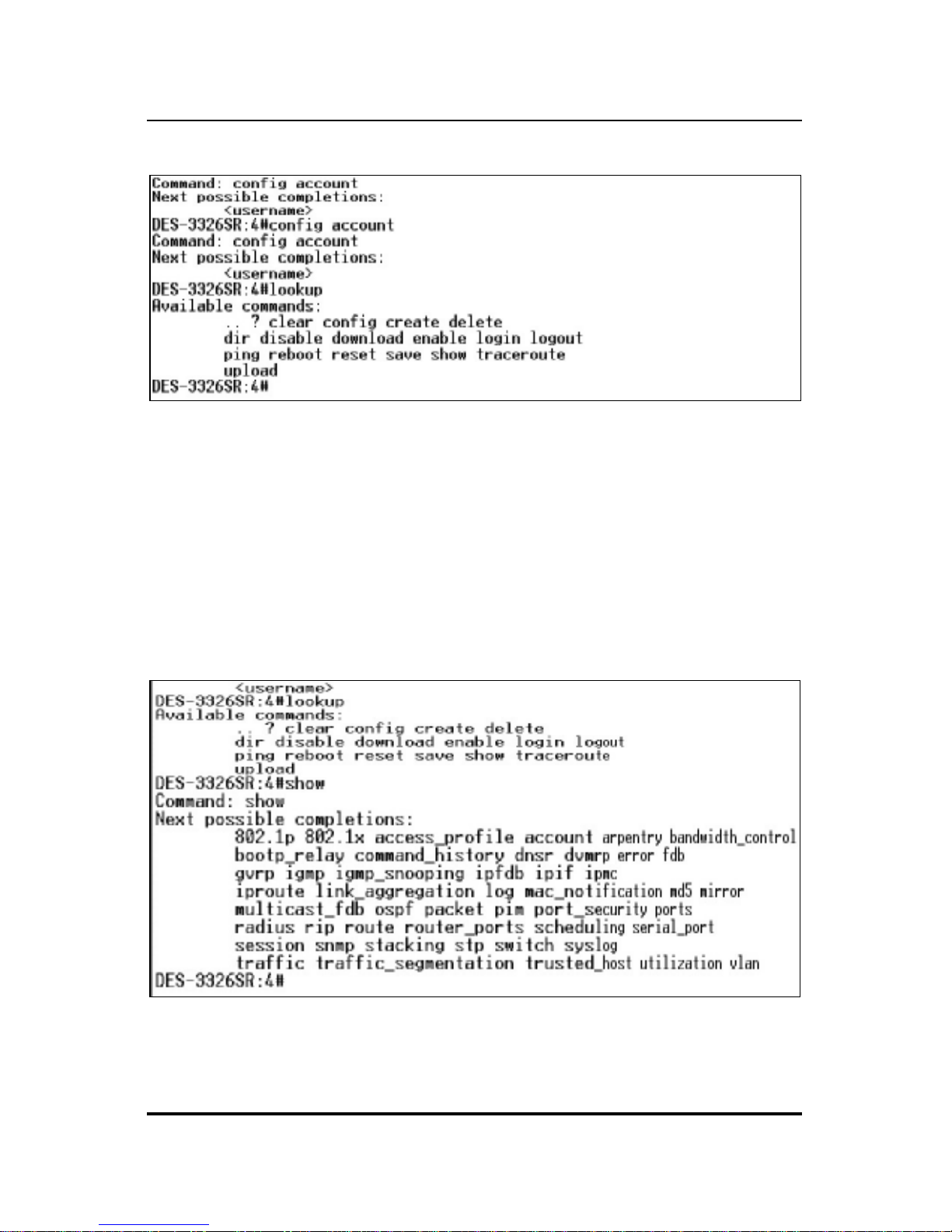 Command: config account
Next possible completions:
<username>
DES-3326SR:4#config account
Command: config account
Next possible completions:
<username>
DES-3326SR:4#lookup
Available commands:
.. ? clear config create delete
dir disable download enable login logout
ping reboot reset save show traceroute
upload
DES-3326SR:4#

<username>
DES-3326SR:4#lookup
Available commands:
.. ? clear config create delete
dir disable download enable login logout
ping reboot reset save show traceroute
upload
DES-3326SR:4#show
Command: show
Next possible completions:
802.1p 802.1x access_profile account arpentry bandwidth_control
bootp_relay command_history dnsr dvmrp error fdb
gvrp igmp igmp_snooping ipfdb ipif ipmc
iproute link_aggregation log mac_notification md5 mirror
multicast_fdb ospf packet pim port_security ports
radius rip route router_ports scheduling serial_port
session snmp stacking stp switch syslog
traffic traffic_segmentation trusted_host utilization vlan
DES-3326SR:4#